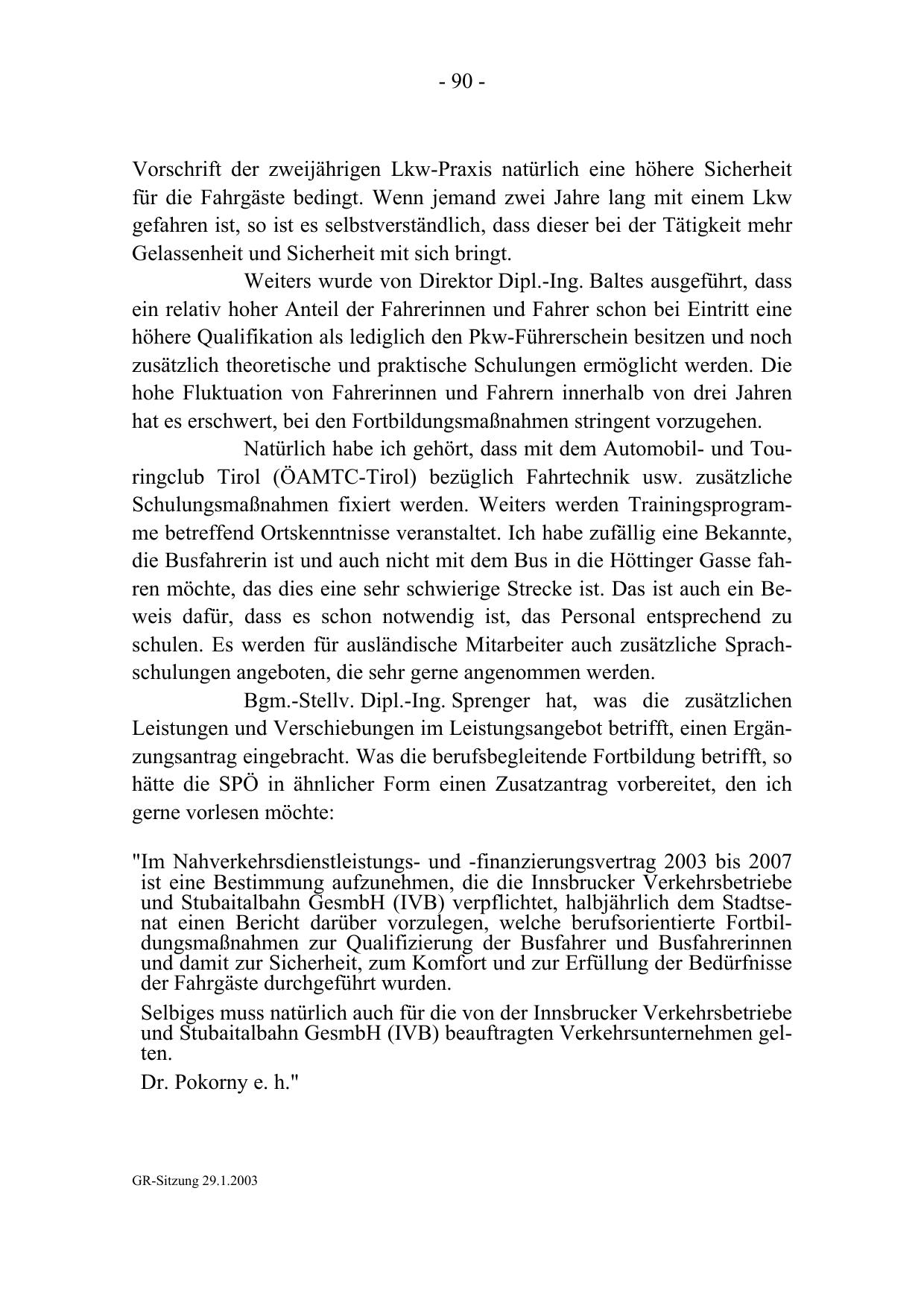 - 90 -

Vorschrift der zweijährigen Lkw-Praxis natürlich eine höhere Sicherheit für die Fahrgäste bedingt. Wenn jemand zwei Jahre lang mit einem Lkw gefahren ist, so ist es selbstverständlich, dass dieser bei der Tätigkeit mehr Gelassenheit und Sicherheit mit sich bringt.

Weiters wurde von Direktor Dipl.-Ing. Baltes ausgeführt, dass ein relativ hoher Anteil der Fahrerinnen und Fahrer schon bei Eintritt eine höhere Qualifikation als lediglich den Pkw-Führerschein besitzen und noch zusätzlich theoretische und praktische Schulungen ermöglicht werden. Die hohe Fluktuation von Fahrerinnen und Fahrern innerhalb von drei Jahren hat es erschwert, bei den Fortbildungsmaßnahmen stringent vorzugehen.

Natürlich habe ich gehört, dass mit dem Automobil- und Touringclub Tirol (ÖAMTC-Tirol) bezüglich Fahrtechnik usw. zusätzliche Schulungsmaßnahmen fixiert werden. Weiters werden Trainingsprogramme betreffend Ortskenntnisse veranstaltet. Ich habe zufällig eine Bekannte, die Busfahrerin ist und auch nicht mit dem Bus in die Höttinger Gasse fahren möchte, das dies eine sehr schwierige Strecke ist. Das ist auch ein Beweis dafür, dass es schon notwendig ist, das Personal entsprechend zu schulen. Es werden für ausländische Mitarbeiter auch zusätzliche Sprachschulungen angeboten, die sehr gerne angenommen werden.

Bgm.-Stellv. Dipl.-Ing. Sprenger hat, was die zusätzlichen Leistungen und Verschiebungen im Leistungsangebot betrifft, einen Ergänzungsantrag eingebracht. Was die berufsbegleitende Fortbildung betrifft, so hätte die SPÖ in ähnlicher Form einen Zusatzantrag vorbereitet, den ich gerne vorlesen möchte:

"Im Nahverkehrsdienstleistungs- und -finanzierungsvertrag 2003 bis 2007 ist eine Bestimmung aufzunehmen, die die Innsbrucker Verkehrsbetriebe und Stubaitalbahn GesmbH (IVB) verpflichtet, halbjährlich dem Stadtsenat einen Bericht darüber vorzulegen, welche berufsorientierte Fortbildungsmaßnahmen zur Qualifizierung der Busfahrer und Busfahrerinnen und damit zur Sicherheit, zum Komfort und zur Erfüllung der Bedürfnisse der Fahrgäste durchgeführt wurden.

Selbiges muss natürlich auch für die von der Innsbrucker Verkehrsbetriebe und Stubaitalbahn GesmbH (IVB) beauftragten Verkehrsunternehmen gelten.

Dr. Pokorny e. h."

GR-Sitzung 29.1.2003